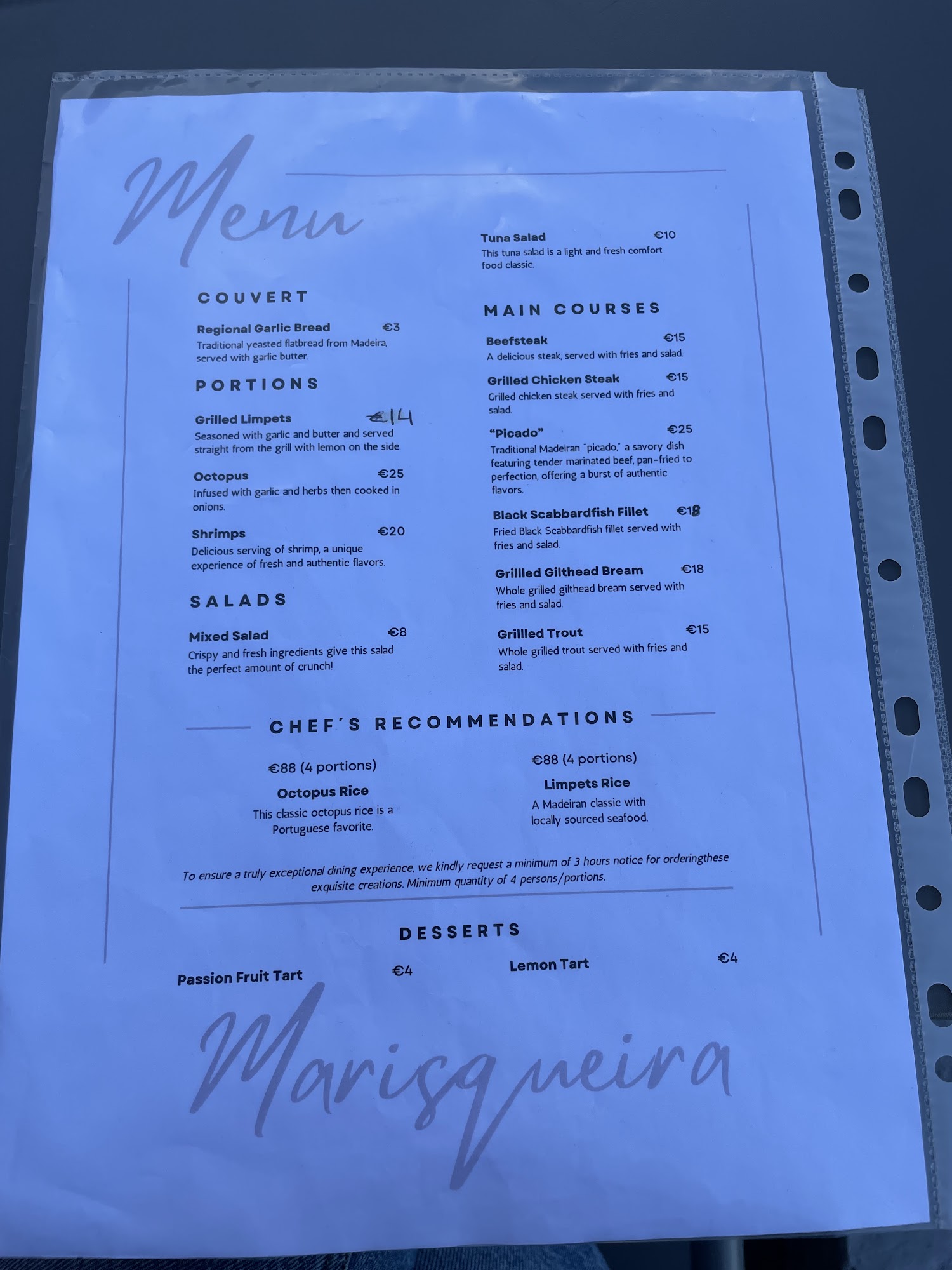 Menu

COUVERT

Regional Garlic Bread €3
Traditional yeasted flatbread from Madeira, served with garlic butter.

PORTIONS

Grilled Limpets €14
Seasoned with garlic and butter and served straight from the grill with lemon on the side.

Octopus €25
Infused with garlic and herbs then cooked in onions.

Shrimps €20
Delicious serving of shrimp, a unique experience of fresh and authentic flavors.

SALADS

Mixed Salad €8
Crispy and fresh ingredients give this salad the perfect amount of crunch!

Tuna Salad €10
This tuna salad is a light and fresh comfort food classic.

MAIN COURSES

Beefsteak €15
A delicious steak, served with fries and salad.

Grilled Chicken Steak €15
Grilled chicken steak served with fries and salad.

"Picado" €25
Traditional Madeiran "picado," a savory dish featuring tender marinated beef, pan-fried to perfection, offering a burst of authentic flavors.

Black Scabbardfish Fillet €18
Fried Black Scabbardfish fillet served with fries and salad.

Grillled Gilthead Bream €18
Whole grilled gilthead bream served with fries and salad.

Grillled Trout €15
Whole grilled trout served with fries and salad.

CHEF´S RECOMMENDATIONS

€88 (4 portions)
Octopus Rice
This classic octopus rice is a Portuguese favorite.

€88 (4 portions)
Limpets Rice
A Madeiran classic with locally sourced seafood.

To ensure a truly exceptional dining experience, we kindly request a minimum of 3 hours notice for orderingthese exquisite creations. Minimum quantity of 4 persons/portions.

DESSERTS

Passion Fruit Tart €4

Lemon Tart €4

Marisqueira